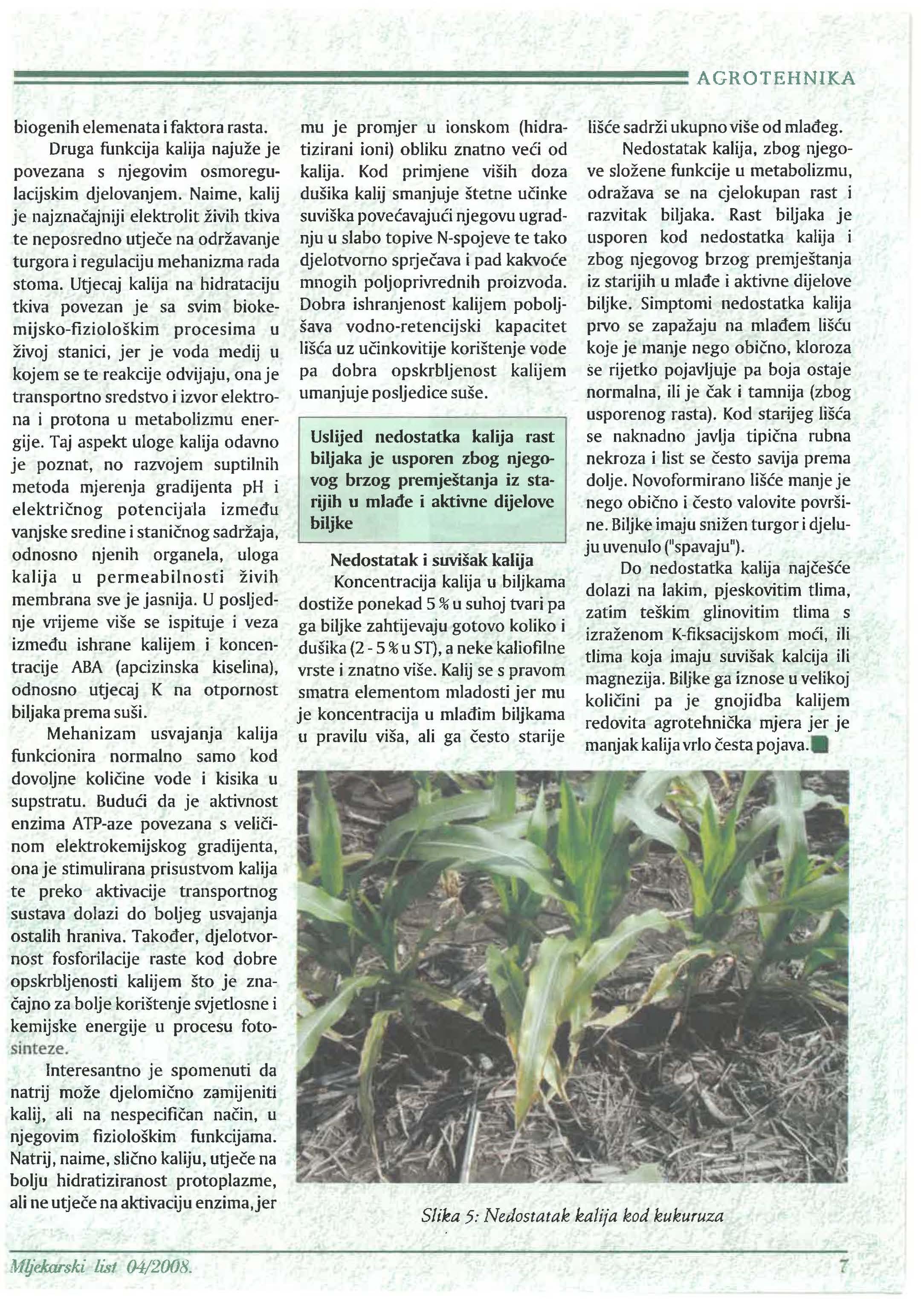 AGROTEHNIKA

biogenih elemenata i faktora rasta.

Druga funkcija kalija najuže je povezana s njegovim osmoregulacijskim djelovanjem. Naime, kalij je najznačajniji elektrolit živih tkiva te neposredno utječe na održavanje turgora i regulaciju mehanizma rada stoma. Utjecaj kalija na hidrataciju tkiva povezan je sa svim biokemijsko-fiziološkim procesima u živoj stanici, jer je voda medij u kojem se te reakcije odvijaju, ona je transportno sredstvo i izvor elektrona i protona u metabolizmu energije. Taj aspekt uloge kalija odavno je poznat, no razvojem suptilnih metoda mjerenja gradijenta pH i električnog potencijala između vanjske sredine i staničnog sadržaja, odnosno njenih organela, uloga kalija u permeabilnosti živih membrana sve je jasnija. U posljednje vrijeme više se ispituje i veza između ishrane kalijem i koncentracije ABA (apcizinska kiselina), odnosno utjecaj K na otpornost biljaka prema suši.

Mehanizam usvajanja kalija funkcionira normalno samo kod dovoljne količine vode i kisika u supstratu. Budući da je aktivnost enzima ATP-aze povezana s veličinom elektrokemijskog gradijenta, ona je stimulirana prisustvom kalija te preko aktivacije transportnog sustava dolazi do boljeg usvajanja ostalih hraniva. Također, djelotvornost fosforilacije raste kod dobre opskrbljenosti kalijem što je značajno za bolje korištenje svjetlosne i kemijske energije u procesu fotosinteze.

Interesantno je spomenuti da natrij može djelomično zamijeniti kalij, ali na nespecifičan način, u njegovim fiziološkim funkcijama. Natrij, naime, slično kaliju, utječe na bolju hidratiziranost protoplazme, ali ne utječe na aktivaciju enzima, jer mu je promjer u ionskom (hidratizirani ioni) obliku znatno veći od kalija. Kod primjene viših doza dušika kalij smanjuje štetne učinke suviška povećavajući njegovu ugradnju u slabo topive N-spojeve te tako djelotvorno sprječava i pad kakvoće mnogih poljoprivrednih proizvoda. Dobra ishranjenost kalijem poboljšava vodno-retencijski kapacitet lišća uz učinkovitije korištenje vode pa dobra opskrbljenost kalijem umanjuje posljedice suše.

Uslijed nedostatka kalija rast biljaka je usporen zbog njegovog brzog premještanja iz starijih u mlađe i aktivne dijelove biljke

Nedostatak i suvišak kalija

Koncentracija kalija u biljkama dostiže ponekad 5 % u suhoj tvari pa ga biljke zahtijevaju gotovo koliko i dušika (2 - 5 % u ST), a neke kaliofilne vrste i znatno više. Kalij se s pravom smatra elementom mladosti jer mu je koncentracija u mlađim biljkama u pravilu viša, ali ga često starije lišće sadrži ukupno više od mlađeg.

Nedostatak kalija, zbog njegove složene funkcije u metabolizmu, odražava se na cjelokupan rast i razvitak biljaka. Rast biljaka je usporen kod nedostatka kalija i zbog njegovog brzog premještanja iz starijih u mlađe i aktivne dijelove biljke. Simptomi nedostatka kalija prvo se zapažaju na mlađem lišću koje je manje nego obično, kloroza se rijetko pojavljuje pa boja ostaje normalna, ili je čak i tamnija (zbog usporenog rasta). Kod starijeg lišća se naknadno javlja tipična rubna nekroza i list se često savija prema dolje. Novoformirano lišće manje je nego obično i često valovite površine. Biljke imaju snižen turgor i djeluju uvenulo ("spavaju").

Do nedostatka kalija najčešće dolazi na lakim, pjeskovitim tlima, zatim teškim glinovitim tlima s izraženom K-fiksacijskom moći, ili tlima koja imaju suvišak kalcija ili magnezija. Biljke ga iznose u velikoj količini pa je gnojidba kalijem redovita agrotehnička mjera jer je manjak kalija vrlo česta pojava.

Slika 5: Nedostatak kalija kod kukuruza

Mljekarski list 04/2008.

7